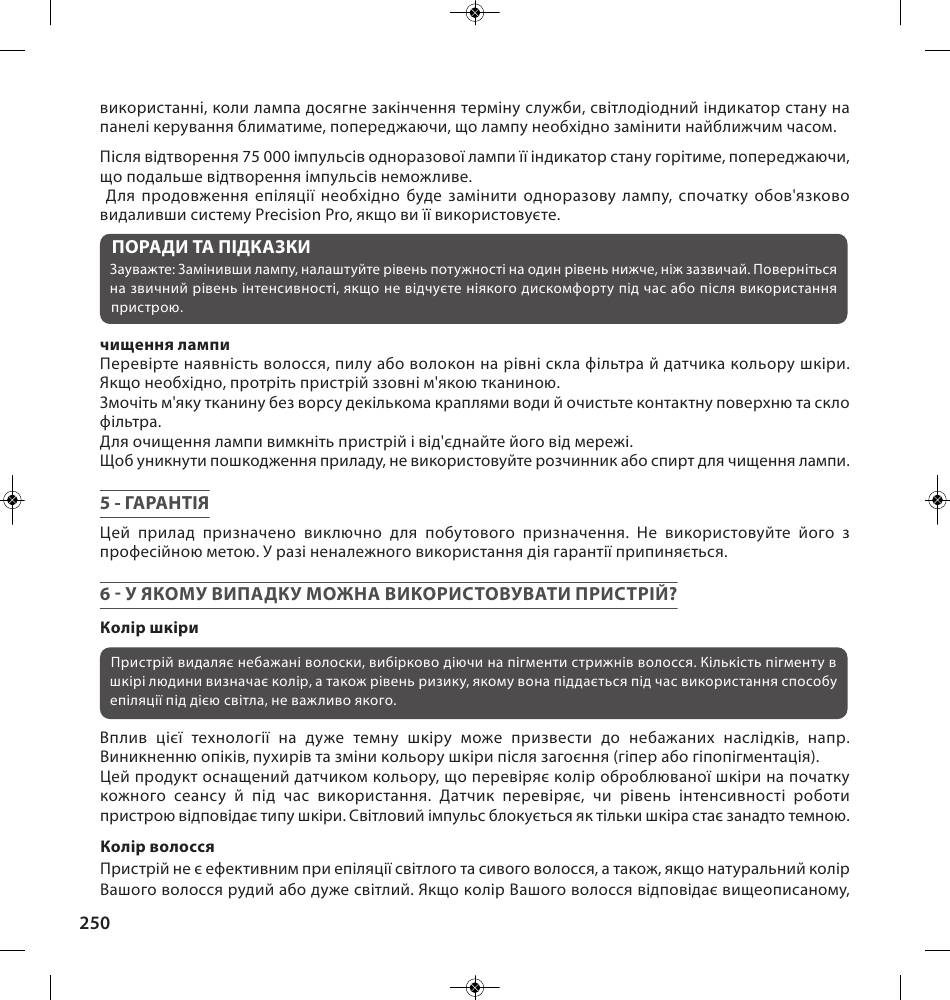 використанні, коли лампа досягне закінчення терміну служби, світлодіодний індикатор стану на панелі керування блиматиме, попереджаючи, що лампу необхідно замінити найближчим часом.

Після відтворення 75 000 імпульсів одноразової лампи її індикатор стану горітиме, попереджаючи, що подальше відтворення імпульсів неможливе.
Для продовження епіляції необхідно буде замінити одноразову лампу, спочатку обов'язково видаливши систему Precision Pro, якщо ви її використовуєте.

ПОРАДИ ТА ПІДКАЗКИ
Зауважте: Замінивши лампу, налаштуйте рівень потужності на один рівень нижче, ніж зазвичай. Поверніться на звичний рівень інтенсивності, якщо не відчуєте ніякого дискомфорту під час або після використання пристрою.

чищення лампи
Перевірте наявність волосся, пилу або волокон на рівні скла фільтра й датчика кольору шкіри. Якщо необхідно, протріть пристрій ззовні м'якою тканиною.
Змочіть м'яку тканину без ворсу декількома краплями води й очистьте контактну поверхню та скло фільтра.
Для очищення лампи вимкніть пристрій і від'єднайте його від мережі.
Щоб уникнути пошкодження приладу, не використовуйте розчинник або спирт для чищення лампи.

5 - ГАРАНТІЯ
Цей прилад призначено виключно для побутового призначення. Не використовуйте його з професійною метою. У разі неналежного використання дія гарантії припиняється.

6 - У ЯКОМУ ВИПАДКУ МОЖНА ВИКОРИСТОВУВАТИ ПРИСТРІЙ?
Колір шкіри

Пристрій видаляє небажані волоски, вибірково діючи на пігменти стрижнів волосся. Кількість пігменту в шкірі людини визначає колір, а також рівень ризику, якому вона піддається під час використання способу епіляції під дією світла, не важливо якого.

Вплив цієї технології на дуже темну шкіру може призвести до небажаних наслідків, напр. Виникненню опіків, пухирів та зміни кольору шкіри після загоєння (гіпер або гіпопігментація).
Цей продукт оснащений датчиком кольору, що перевіряє колір оброблюваної шкіри на початку кожного сеансу й під час використання. Датчик перевіряє, чи рівень інтенсивності роботи пристрою відповідає типу шкіри. Світловий імпульс блокується як тільки шкіра стає занадто темною.

Колір волосся
Пристрій не є ефективним при епіляції світлого та сивого волосся, а також, якщо натуральний колір Вашого волосся рудий або дуже світлий. Якщо колір Вашого волосся відповідає вищеописаному,

250